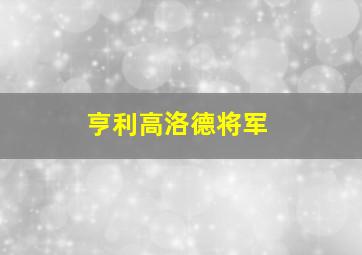 亨利高洛德将军